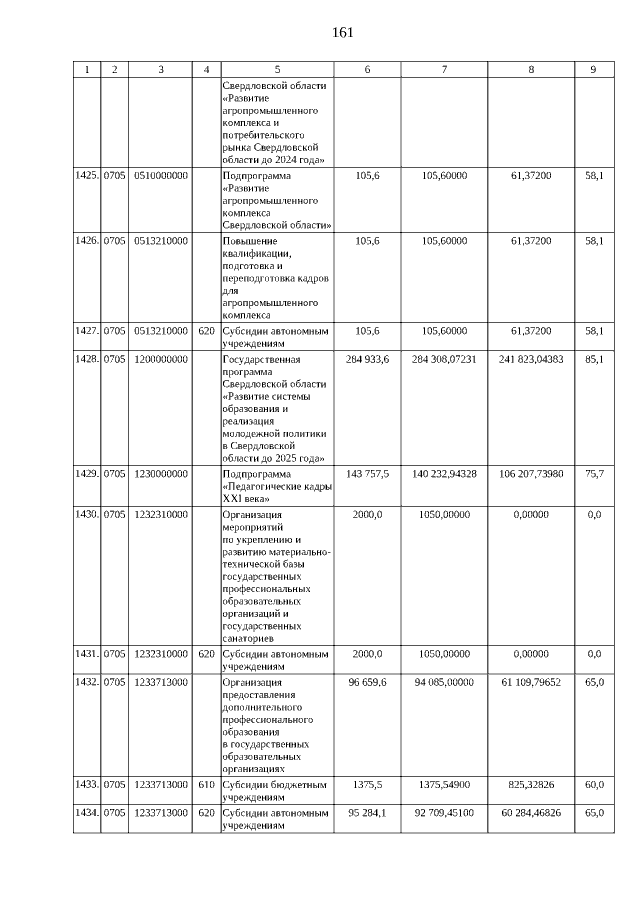 161

| 1 | 2 | 3 | 4 | 5 | 6 | 7 | 8 | 9 |
|---|---|---|---|---|---|---|---|---|
| | | | | Свердловской области «Развитие агропромышленного комплекса и потребительского рынка Свердловской области до 2024 года» | | | | |
| 1425. | 0705 | 0510000000 | | Подпрограмма «Развитие агропромышленного комплекса Свердловской области» | 105,6 | 105,60000 | 61,37200 | 58,1 |
| 1426. | 0705 | 0513210000 | | Повышение квалификации, подготовка и переподготовка кадров для агропромышленного комплекса | 105,6 | 105,60000 | 61,37200 | 58,1 |
| 1427. | 0705 | 0513210000 | 620 | Субсидии автономным учреждениям | 105,6 | 105,60000 | 61,37200 | 58,1 |
| 1428. | 0705 | 1200000000 | | Государственная программа Свердловской области «Развитие системы образования и реализация молодежной политики в Свердловской области до 2025 года» | 284 933,6 | 284 308,07231 | 241 823,04383 | 85,1 |
| 1429. | 0705 | 1230000000 | | Подпрограмма «Педагогические кадры XXI века» | 143 757,5 | 140 232,94328 | 106 207,73980 | 75,7 |
| 1430. | 0705 | 1232310000 | | Организация мероприятий по укреплению и развитию материально-технической базы государственных профессиональных образовательных организаций и государственных санаториев | 2000,0 | 1050,00000 | 0,00000 | 0,0 |
| 1431. | 0705 | 1232310000 | 620 | Субсидии автономным учреждениям | 2000,0 | 1050,00000 | 0,00000 | 0,0 |
| 1432. | 0705 | 1233713000 | | Организация предоставления дополнительного профессионального образования в государственных образовательных организациях | 96 659,6 | 94 085,00000 | 61 109,79652 | 65,0 |
| 1433. | 0705 | 1233713000 | 610 | Субсидии бюджетным учреждениям | 1375,5 | 1375,54900 | 825,32826 | 60,0 |
| 1434. | 0705 | 1233713000 | 620 | Субсидии автономным учреждениям | 95 284,1 | 92 709,45100 | 60 284,46826 | 65,0 |